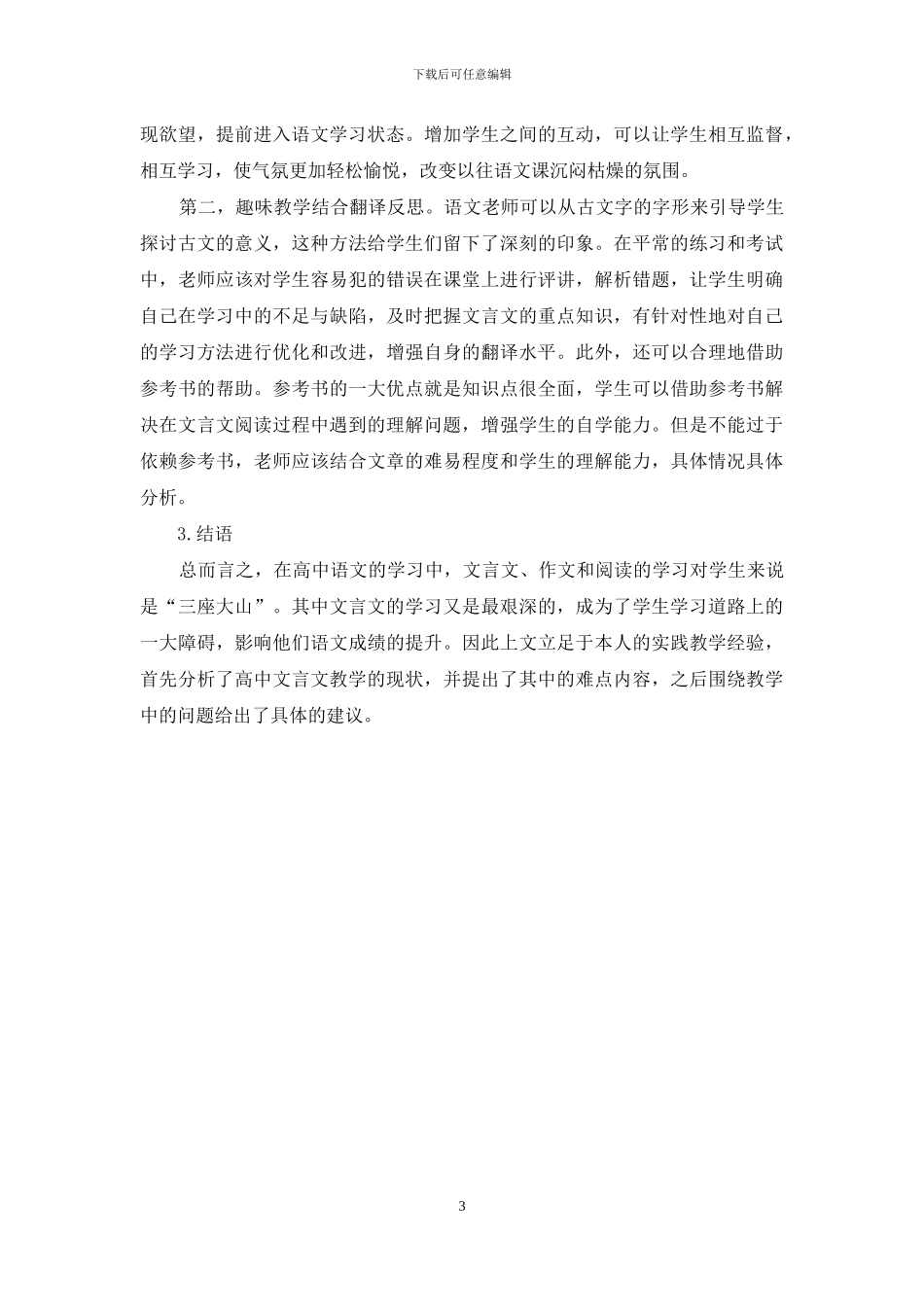 下载后可任意编辑

现欲望，提前进入语文学习状态。增加学生之间的互动，可以让学生相互监督，相互学习，使气氛更加轻松愉悦，改变以往语文课沉闷枯燥的氛围。

第二，趣味教学结合翻译反思。语文老师可以从古文字的字形来引导学生探讨古文的意义，这种方法给学生们留下了深刻的印象。在平常的练习和考试中，老师应该对学生容易犯的错误在课堂上进行评讲，解析错题，让学生明确自己在学习中的不足与缺陷，及时把握文言文的重点知识，有针对性地对自己的学习方法进行优化和改进，增强自身的翻译水平。此外，还可以合理地借助参考书的帮助。参考书的一大优点就是知识点很全面，学生可以借助参考书解决在文言文阅读过程中遇到的理解问题，增强学生的自学能力。但是不能过于依赖参考书，老师应该结合文章的难易程度和学生的理解能力，具体情况具体分析。

3.结语

总而言之，在高中语文的学习中，文言文、作文和阅读的学习对学生来说是“三座大山”。其中文言文的学习又是最艰深的，成为了学生学习道路上的一大障碍，影响他们语文成绩的提升。因此上文立足于本人的实践教学经验，首先分析了高中文言文教学的现状，并提出了其中的难点内容，之后围绕教学中的问题给出了具体的建议。

3